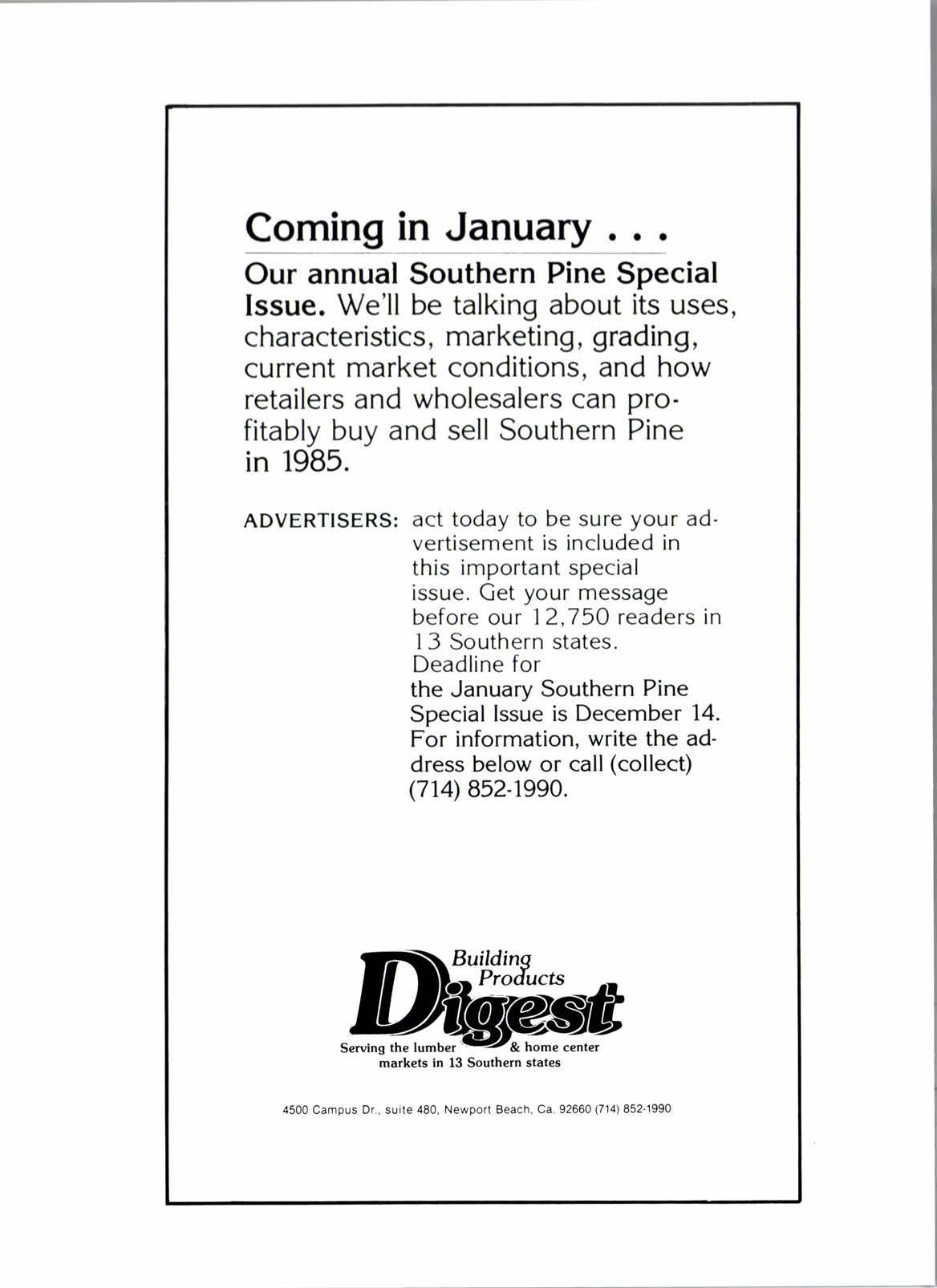 Coming in January . . .

Our annual Southern Pine Special Issue. We'll be talking about its uses, characteristics, marketing, grading, current market conditions, and how retailers and wholesalers can profitably buy and sell Southern Pine in 1985.

ADVERTISERS: act today to be sure your advertisement is included in this important special issue. Get your message before our 12,750 readers in 13 Southern states. Deadline for the January Southern Pine Special Issue is December 14. For information, write the address below or call (collect) (714) 852-1990.

Building Products Digest

Serving the lumber & home center markets in 13 Southern states

4500 Campus Dr., suite 480, Newport Beach, Ca. 92660 (714) 852-1990